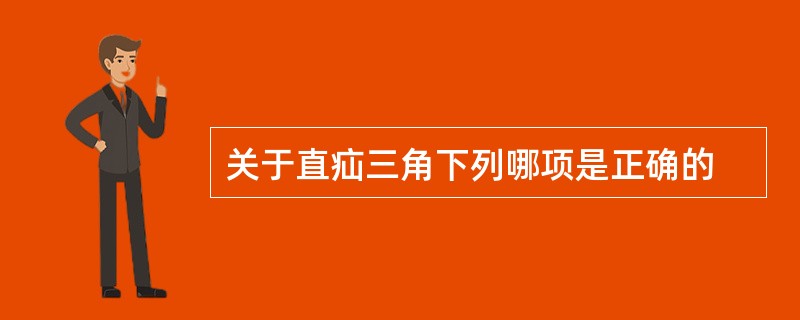 关于直疝三角下列哪项是正确的